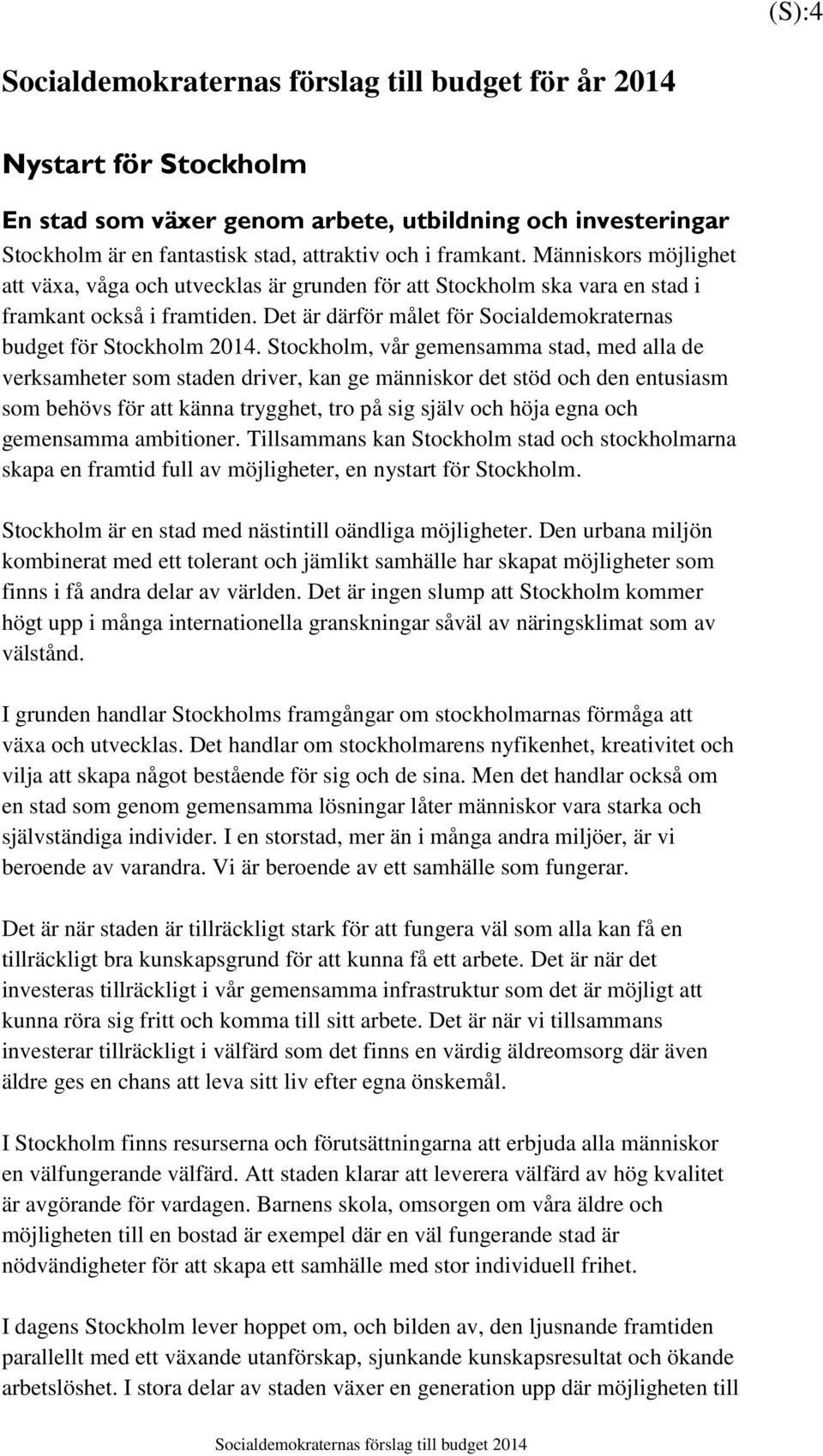 (S):4

Socialdemokraternas förslag till budget för år 2014

Nystart för Stockholm

En stad som växer genom arbete, utbildning och investeringar
Stockholm är en fantastisk stad, attraktiv och i framkant. Människors möjlighet att växa, våga och utvecklas är grunden för att Stockholm ska vara en stad i framkant också i framtiden. Det är därför målet för Socialdemokraternas budget för Stockholm 2014. Stockholm, vår gemensamma stad, med alla de verksamheter som staden driver, kan ge människor det stöd och den entusiasm som behövs för att känna trygghet, tro på sig själv och höja egna och gemensamma ambitioner. Tillsammans kan Stockholm stad och stockholmarna skapa en framtid full av möjligheter, en nystart för Stockholm.

Stockholm är en stad med nästintill oändliga möjligheter. Den urbana miljön kombinerat med ett tolerant och jämlikt samhälle har skapat möjligheter som finns i få andra delar av världen. Det är ingen slump att Stockholm kommer högt upp i många internationella granskningar såväl av näringsklimat som av välstånd.

I grunden handlar Stockholms framgångar om stockholmarnas förmåga att växa och utvecklas. Det handlar om stockholmarens nyfikenhet, kreativitet och vilja att skapa något bestående för sig och de sina. Men det handlar också om en stad som genom gemensamma lösningar låter människor vara starka och självständiga individer. I en storstad, mer än i många andra miljöer, är vi beroende av varandra. Vi är beroende av ett samhälle som fungerar.

Det är när staden är tillräckligt stark för att fungera väl som alla kan få en tillräckligt bra kunskapsgrund för att kunna få ett arbete. Det är när det investeras tillräckligt i vår gemensamma infrastruktur som det är möjligt att kunna röra sig fritt och komma till sitt arbete. Det är när vi tillsammans investerar tillräckligt i välfärd som det finns en värdig äldreomsorg där även äldre ges en chans att leva sitt liv efter egna önskemål.

I Stockholm finns resurserna och förutsättningarna att erbjuda alla människor en välfungerande välfärd. Att staden klarar att leverera välfärd av hög kvalitet är avgörande för vardagen. Barnens skola, omsorgen om våra äldre och möjligheten till en bostad är exempel där en väl fungerande stad är nödvändigheter för att skapa ett samhälle med stor individuell frihet.

I dagens Stockholm lever hoppet om, och bilden av, den ljusnande framtiden parallellt med ett växande utanförskap, sjunkande kunskapsresultat och ökande arbetslöshet. I stora delar av staden växer en generation upp där möjligheten till

Socialdemokraternas förslag till budget 2014